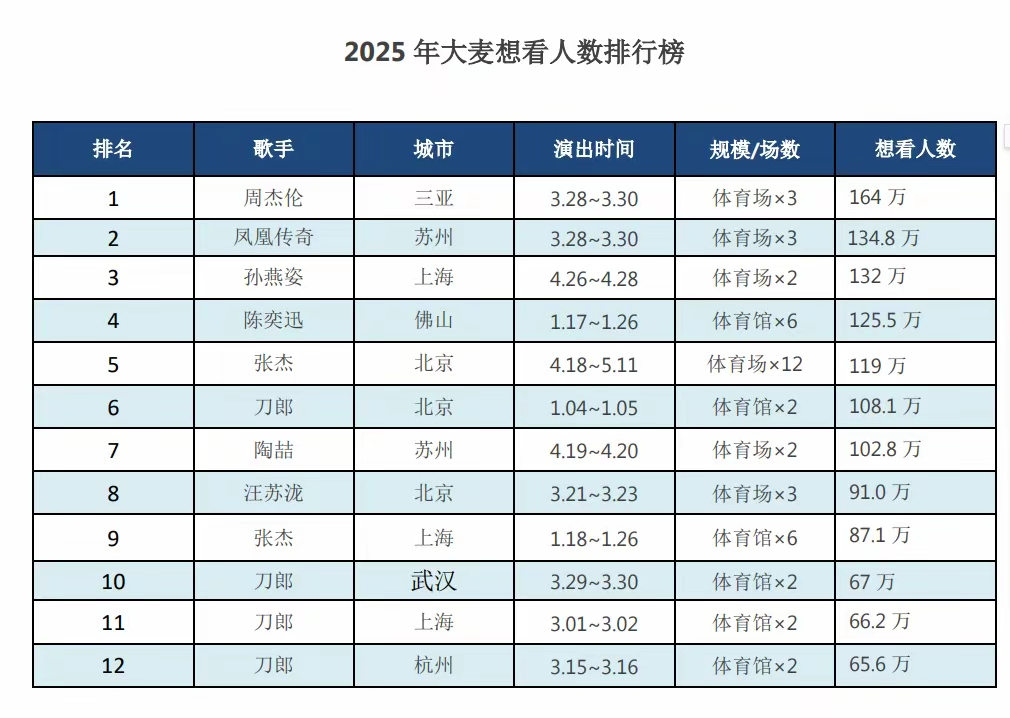 2025年大麦想看人数排行榜

| 排名 | 歌手 | 城市 | 演出时间 | 规模/场数 | 想看人数 |
|---|---|---|---|---|---|
| 1 | 周杰伦 | 三亚 | 3.28~3.30 | 体育场×3 | 164万 |
| 2 | 凤凰传奇 | 苏州 | 3.28~3.30 | 体育场×3 | 134.8万 |
| 3 | 孙燕姿 | 上海 | 4.26~4.28 | 体育场×2 | 132万 |
| 4 | 陈奕迅 | 佛山 | 1.17~1.26 | 体育馆×6 | 125.5万 |
| 5 | 张杰 | 北京 | 4.18~5.11 | 体育场×12 | 119万 |
| 6 | 刀郎 | 北京 | 1.04~1.05 | 体育馆×2 | 108.1万 |
| 7 | 陶喆 | 苏州 | 4.19~4.20 | 体育场×2 | 102.8万 |
| 8 | 汪苏泷 | 北京 | 3.21~3.23 | 体育场×3 | 91.0万 |
| 9 | 张杰 | 上海 | 1.18~1.26 | 体育馆×6 | 87.1万 |
| 10 | 刀郎 | 武汉 | 3.29~3.30 | 体育馆×2 | 67万 |
| 11 | 刀郎 | 上海 | 3.01~3.02 | 体育馆×2 | 66.2万 |
| 12 | 刀郎 | 杭州 | 3.15~3.16 | 体育馆×2 | 65.6万 |